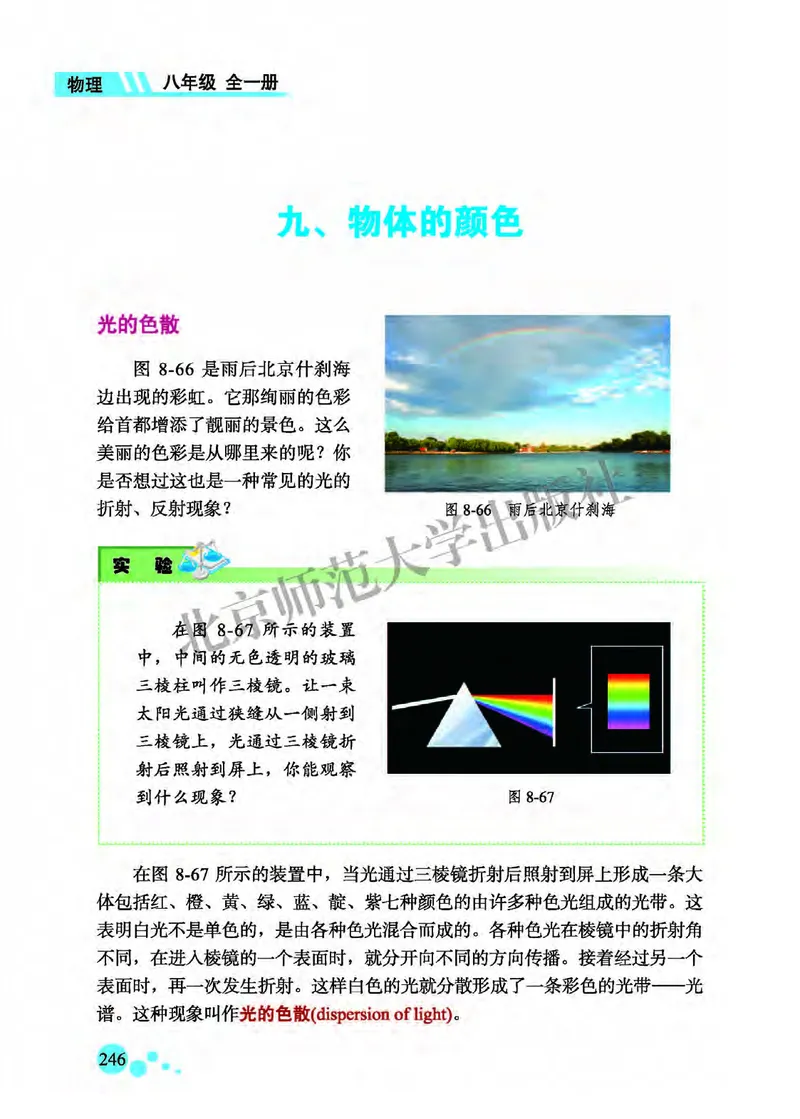 物理 八年级 全一册

九、物体的颜色

光的色散

图 8-66 是雨后北京什刹海边出现的彩虹。它那绚丽的色彩给首都增添了靓丽的景色。这么美丽的色彩是从哪里来的呢？你是否想过这也是一种常见的光的折射、反射现象？

图 8-66 雨后北京什刹海

北京师范大学出版社

实 验

在图 8-67 所示的装置中，中间的无色透明的玻璃三棱柱叫作三棱镜。让一束太阳光通过狭缝从一侧射到三棱镜上，光通过三棱镜折射后照射到屏上，你能观察到什么现象？

图 8-67

在图 8-67 所示的装置中，当光通过三棱镜折射后照射到屏上形成一条大体包括红、橙、黄、绿、蓝、靛、紫七种颜色的由许多种色光组成的光带。这表明白光不是单色的，是由各种色光混合而成的。各种色光在棱镜中的折射角不同，在进入棱镜的一个表面时，就分开向不同的方向传播。接着经过另一个表面时，再一次发生折射。这样白色的光就分散形成了一条彩色的光带——光谱。这种现象叫作光的色散(dispersion of light)。

246